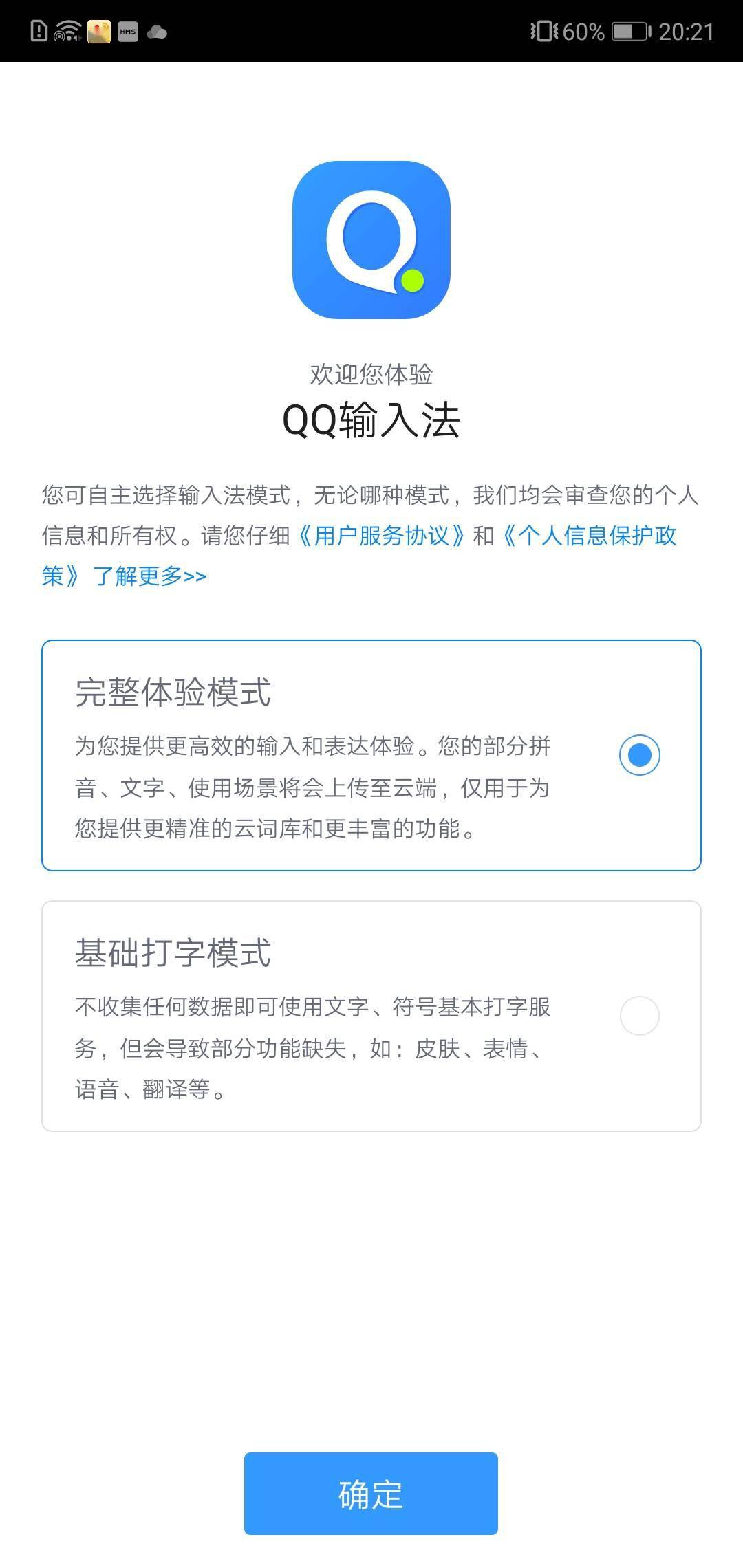 HMS 60% 20:21

欢迎您体验
QQ输入法

您可自主选择输入法模式，无论哪种模式，我们均会审查您的个人信息和所有权。请您仔细《用户服务协议》和《个人信息保护政策》了解更多>>

完整体验模式
为您提供更高效的输入和表达体验。您的部分拼音、文字、使用场景将会上传至云端，仅用于为您提供更精准的云词库和更丰富的功能。

基础打字模式
不收集任何数据即可使用文字、符号基本打字服务，但会导致部分功能缺失，如：皮肤、表情、语音、翻译等。

确定